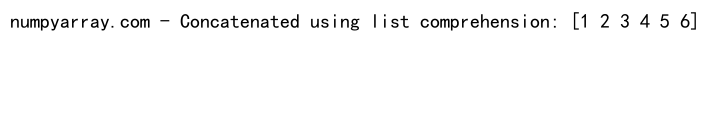 numpyarray.com - Concatenated using list comprehension: [1 2 3 4 5 6]